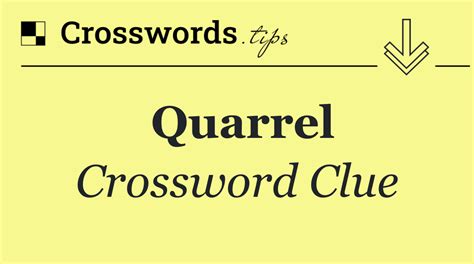 Crosswords.tips

Quarrel
Crossword Clue